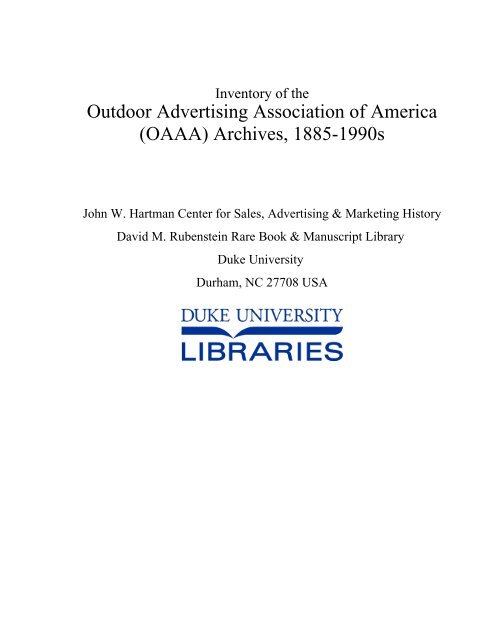 Inventory of the
Outdoor Advertising Association of America (OAAA) Archives, 1885-1990s

John W. Hartman Center for Sales, Advertising & Marketing History
David M. Rubenstein Rare Book & Manuscript Library
Duke University
Durham, NC 27708 USA

DUKE UNIVERSITY
LIBRARIES